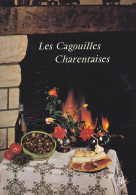 Les Cagouilles
Charentaises